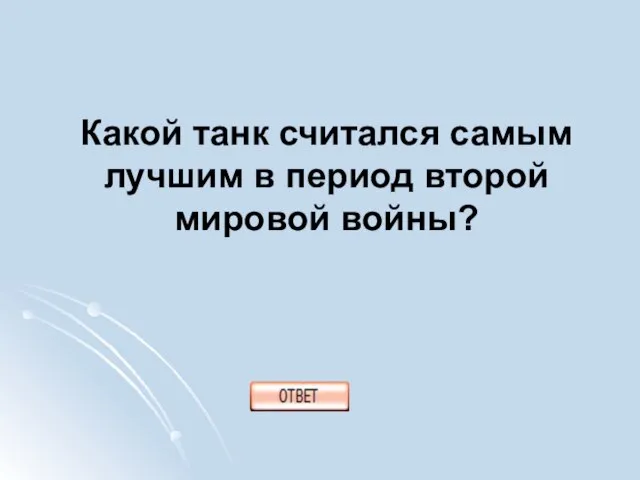 Какой танк считался самым лучшим в период второй мировой войны?

ОТВЕТ